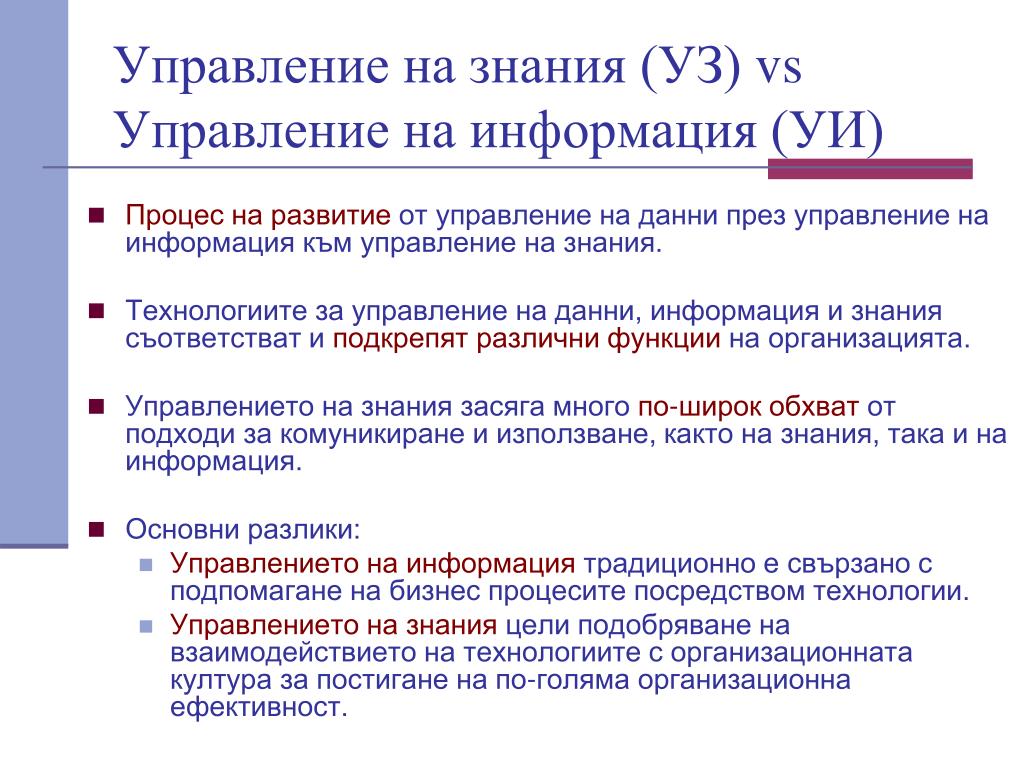 Управление на знания (УЗ) vs Управление на информация (УИ)

Процес на развитие от управление на данни през управление на информация към управление на знания.

Технологиите за управление на данни, информация и знания съответстват и подкрепят различни функции на организацията.

Управлението на знания засяга много по-широк обхват от подходи за комуникиране и използване, както на знания, така и на информация.

Основни разлики:
Управлението на информация традиционно е свързано с подпомагане на бизнес процесите посредством технологии.
Управлението на знания цели подобряване на взаимодействието на технологиите с организационната култура за постигане на по-голяма организационна ефективност.